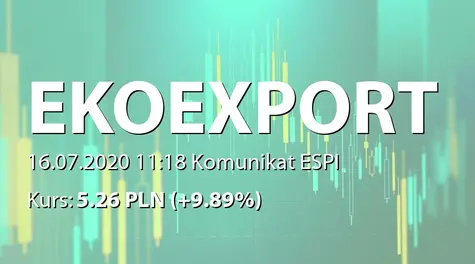 EKOEXPORT

16.07.2020 11:18 Komunikat ESPI

Kurs: 5.26 PLN (+9.89%)